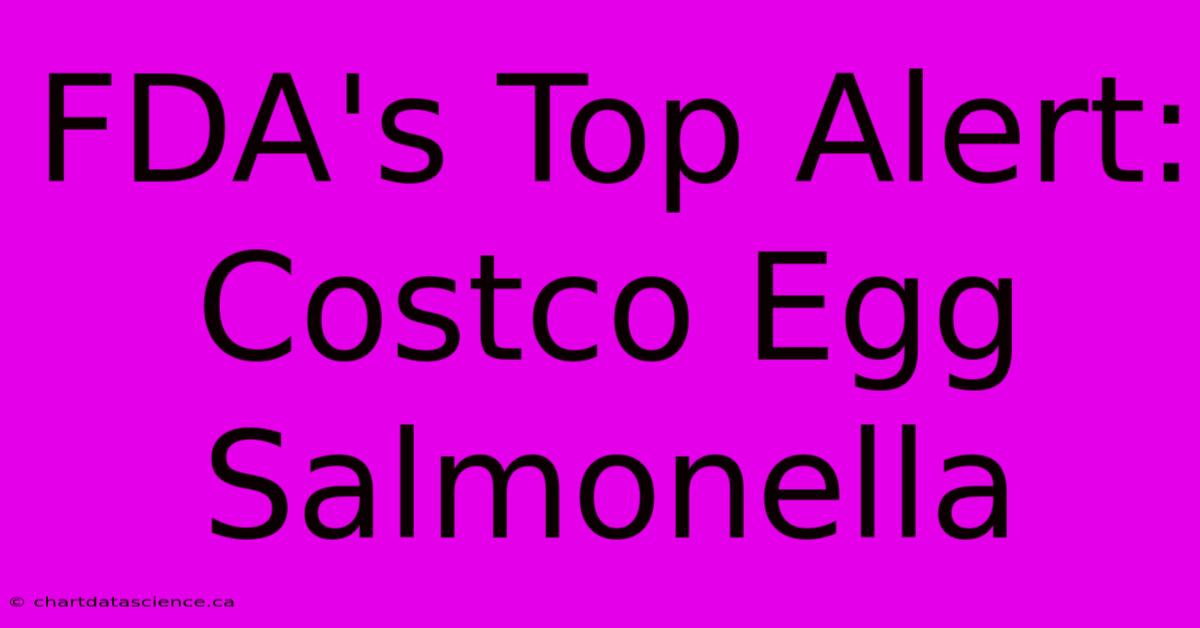 FDA's Top Alert: Costco Egg Salmonella

© chartdatascience.ca